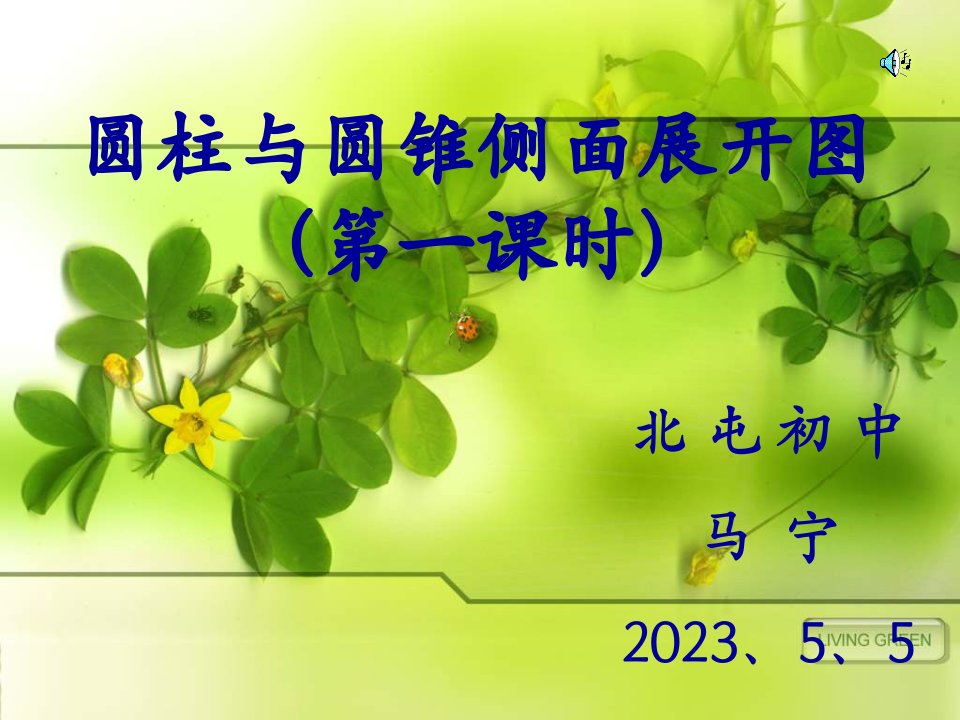 圆柱与圆锥侧面展开图
（第一课时）

北屯初中
马宁
2023、5、5

LIVING GREEN